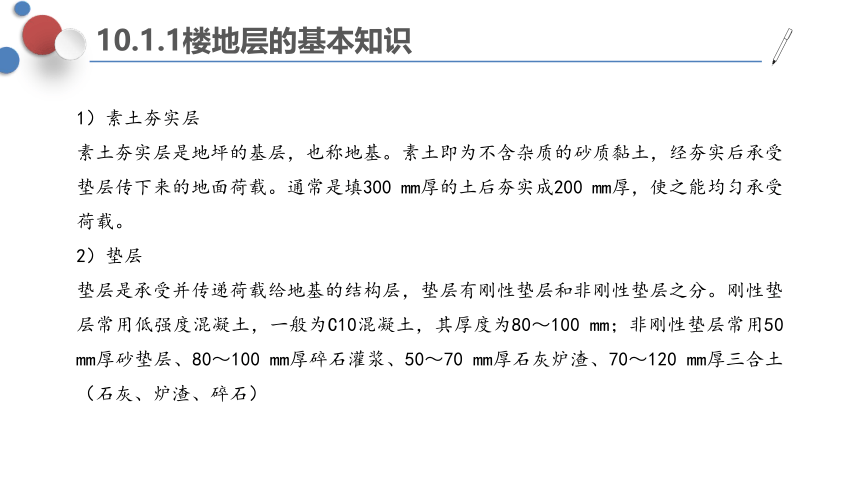 10.1.1楼地层的基本知识

1）素土夯实层

素土夯实层是地坪的基层，也称地基。素土即为不含杂质的砂质黏土，经夯实后承受垫层传下来的地面荷载。通常是填300 mm厚的土后夯实成200 mm厚，使之能均匀承受荷载。

2）垫层

垫层是承受并传递荷载给地基的结构层，垫层有刚性垫层和非刚性垫层之分。刚性垫层常用低强度混凝土，一般为C10混凝土，其厚度为80～100 mm；非刚性垫层常用50 mm厚砂垫层、80～100 mm厚碎石灌浆、50～70 mm厚石灰炉渣、70～120 mm厚三合土（石灰、炉渣、碎石）